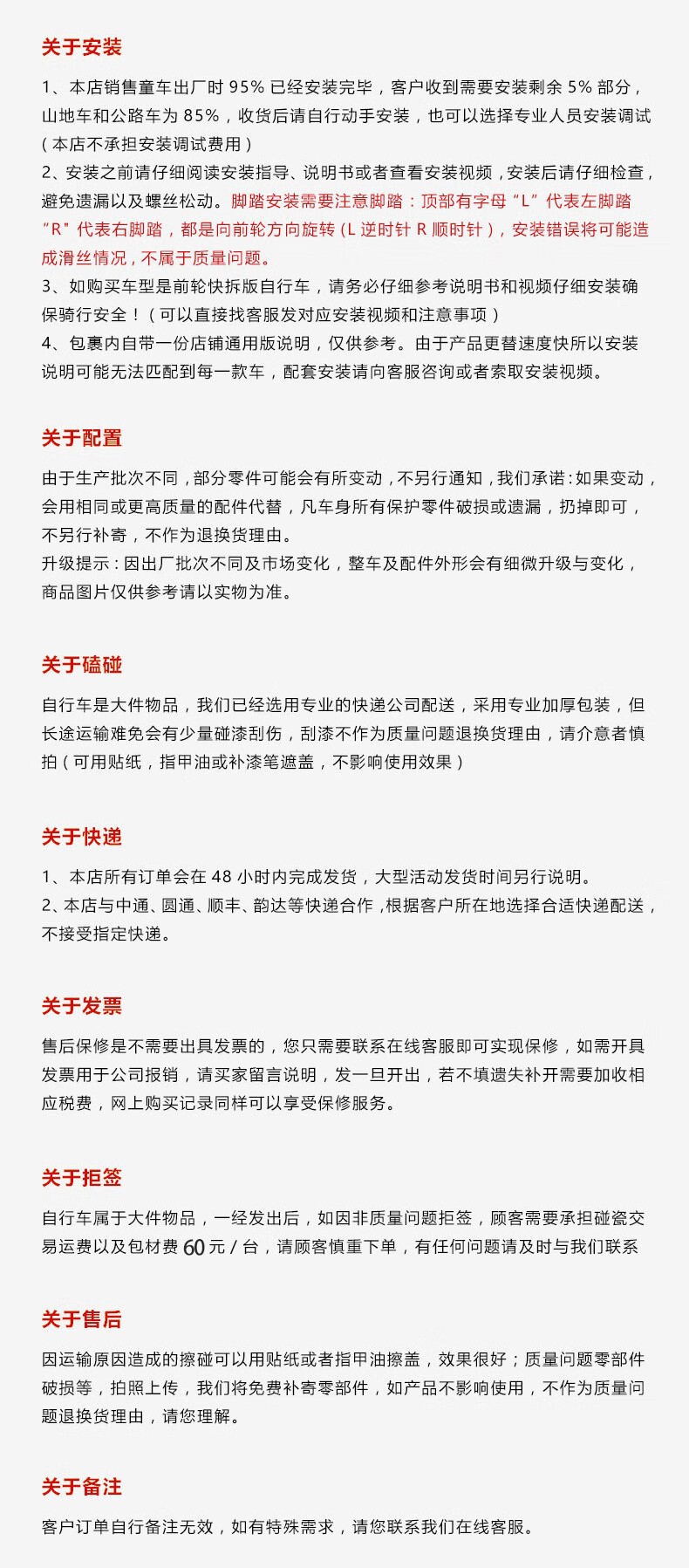 关于安装

1、本店销售童车出厂时 95% 已经安装完毕，客户收到需要安装剩余 5% 部分，山地车和公路车为 85%，收货后请自行动手安装，也可以选择专业人员安装调试（本店不承担安装调试费用）
2、安装之前请仔细阅读安装指导、说明书或者查看安装视频，安装后请仔细检查，避免遗漏以及螺丝松动。脚踏安装需要注意脚踏：顶部有字母“L”代表左脚踏“R”代表右脚踏，都是向前轮方向旋转（L 逆时针 R 顺时针），安装错误将可能造成滑丝情况，不属于质量问题。
3、如购买车型是前轮快拆版自行车，请务必仔细参考说明书和视频仔细安装确保骑行安全！（可以直接找客服发对应安装视频和注意事项）
4、包裹内自带一份店铺通用版说明，仅供参考。由于产品更替速度快所以安装说明可能无法匹配到每一款车，配套安装请向客服咨询或者索取安装视频。

关于配置

由于生产批次不同，部分零件可能会有所变动，不另行通知，我们承诺：如果变动，会用相同或更高质量的配件代替，凡车身所有保护零件破损或遗漏，扔掉即可，不另行补寄，不作为退换货理由。
升级提示：因出厂批次不同及市场变化，整车及配件外形会有细微升级与变化，商品图片仅供参考请以实物为准。

关于磕碰

自行车是大件物品，我们已经选用专业的快递公司配送，采用专业加厚包装，但长途运输难免会有少量碰漆刮伤，刮漆不作为质量问题退换货理由，请介意者慎拍（可用贴纸，指甲油或补漆笔遮盖，不影响使用效果）

关于快递

1、本店所有订单会在 48 小时内完成发货，大型活动发货时间另行说明。
2、本店与中通、圆通、顺丰、韵达等快递合作，根据客户所在地选择合适快递配送，不接受指定快递。

关于发票

售后保修是不需要出具发票的，您只需要联系在线客服即可实现保修，如需开具发票用于公司报销，请买家留言说明，发一旦开出，若不填遗失补开需要加收相应税费，网上购买记录同样可以享受保修服务。

关于拒签

自行车属于大件物品，一经发出后，如因非质量问题拒签，顾客需要承担碰瓷交易运费以及包材费 60 元 / 台，请顾客慎重下单，有任何问题请及时与我们联系

关于售后

因运输原因造成的擦碰可以用贴纸或者指甲油擦盖，效果很好；质量问题零部件破损等，拍照上传，我们将免费补寄零部件，如产品不影响使用，不作为质量问题退换货理由，请您理解。

关于备注

客户订单自行备注无效，如有特殊需求，请您联系我们在线客服。